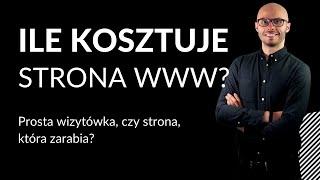 ILE KOSZTUJE
STRONA WWW?

Prosta wizytówka, czy strona, która zarabia?